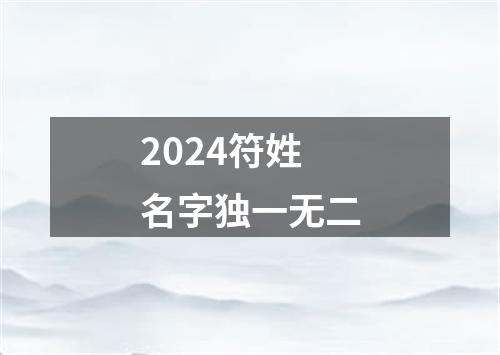 2024符姓
名字独一无二